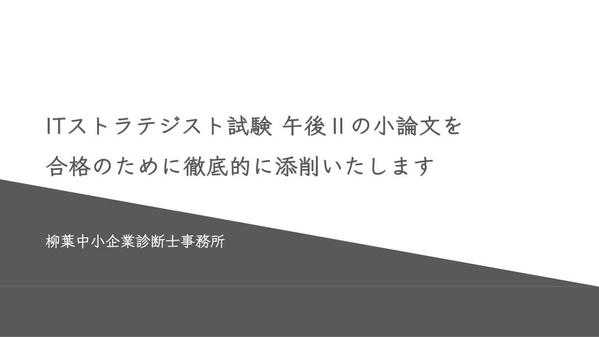 ITストラテジスト試験 午後IIの小論文を
合格のために徹底的に添削いたします

柳葉中小企業診断士事務所